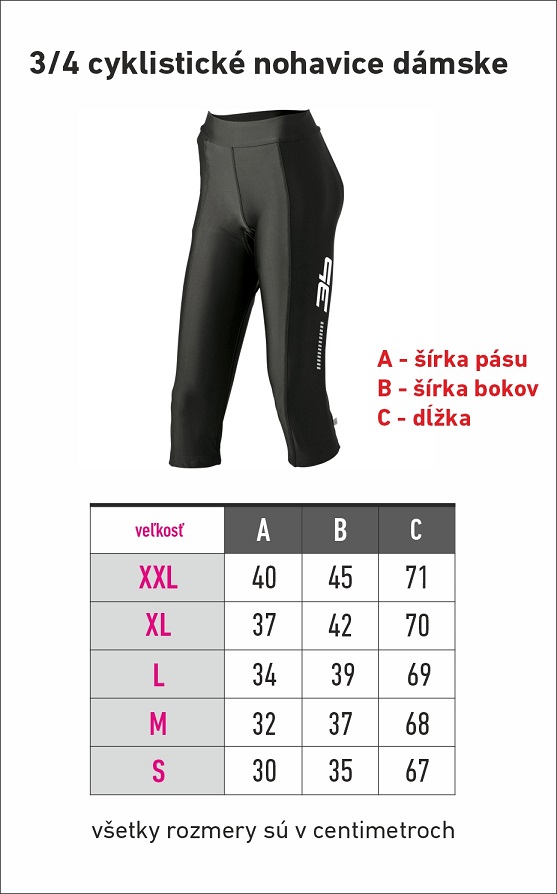 3/4 cyklistické nohavice dámske

A - šírka pásu
B - šírka bokov
C - dĺžka

| veľkosť | A | B | C |
|---|---|---|---|
| XXL | 40 | 45 | 71 |
| XL | 37 | 42 | 70 |
| L | 34 | 39 | 69 |
| M | 32 | 37 | 68 |
| S | 30 | 35 | 67 |

všetky rozmery sú v centimetroch